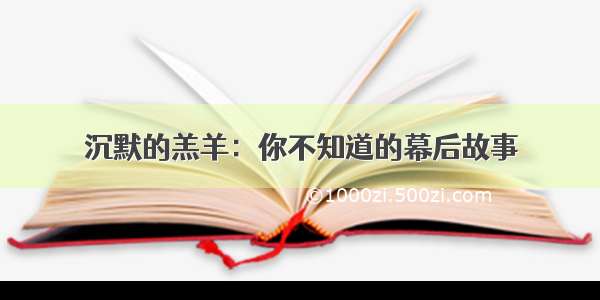 沉默的羔羊：你不知道的幕后故事

©1000zi.500zi.com